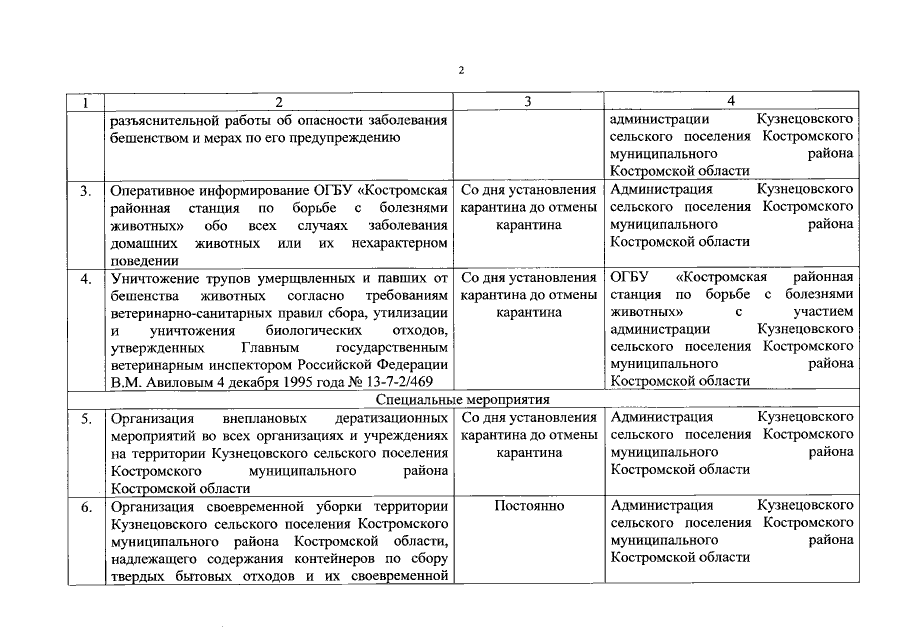 2

| 1 | 2 | 3 | 4 |
|---|---|---|---|
| | разъяснительной работы об опасности заболевания бешенством и мерах по его предупреждению | | администрации Кузнецовского сельского поселения Костромского муниципального района Костромской области |
| 3. | Оперативное информирование ОГБУ «Костромская районная станция по борьбе с болезнями животных» обо всех случаях заболевания домашних животных или их нехарактерном поведении | Со дня установления карантина до отмены карантина | Администрация Кузнецовского сельского поселения Костромского муниципального района Костромской области |
| 4. | Уничтожение трупов умерщвленных и павших от бешенства животных согласно требованиям ветеринарно-санитарных правил сбора, утилизации и уничтожения биологических отходов, утвержденных Главным государственным ветеринарным инспектором Российской Федерации В.М. Авиловым 4 декабря 1995 года № 13-7-2/469 | Со дня установления карантина до отмены карантина | ОГБУ «Костромская районная станция по борьбе с болезнями животных» с участием администрации Кузнецовского сельского поселения Костромского муниципального района Костромской области |
| Специальные мероприятия | | | |
| 5. | Организация внеплановых дератизационных мероприятий во всех организациях и учреждениях на территории Кузнецовского сельского поселения Костромского муниципального района Костромской области | Со дня установления карантина до отмены карантина | Администрация Кузнецовского сельского поселения Костромского муниципального района Костромской области |
| 6. | Организация своевременной уборки территории Кузнецовского сельского поселения Костромского муниципального района Костромской области, надлежащего содержания контейнеров по сбору твердых бытовых отходов и их своевременной | Постоянно | Администрация Кузнецовского сельского поселения Костромского муниципального района Костромской области |